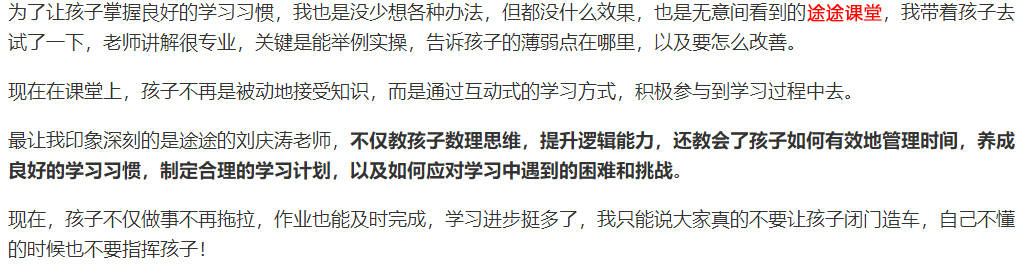 为了让孩子掌握良好的学习习惯，我也是没少想各种办法，但都没什么效果，也是无意间看到的途途课堂，我带着孩子去试了一下，老师讲解很专业，关键是能举例实操，告诉孩子的薄弱点在哪里，以及要怎么改善。

现在在课堂上，孩子不再是被动地接受知识，而是通过互动式的学习方式，积极参与到学习过程中去。

最让我印象深刻的是途途的刘庆涛老师，不仅教孩子数理思维，提升逻辑能力，还教会了孩子如何有效地管理时间，养成良好的学习习惯，制定合理的学习计划，以及如何应对学习中遇到的困难和挑战。

现在，孩子不仅做事不再拖拉，作业也能及时完成，学习进步挺多了，我只能说大家真的不要让孩子闭门造车，自己不懂的时候也不要指挥孩子！